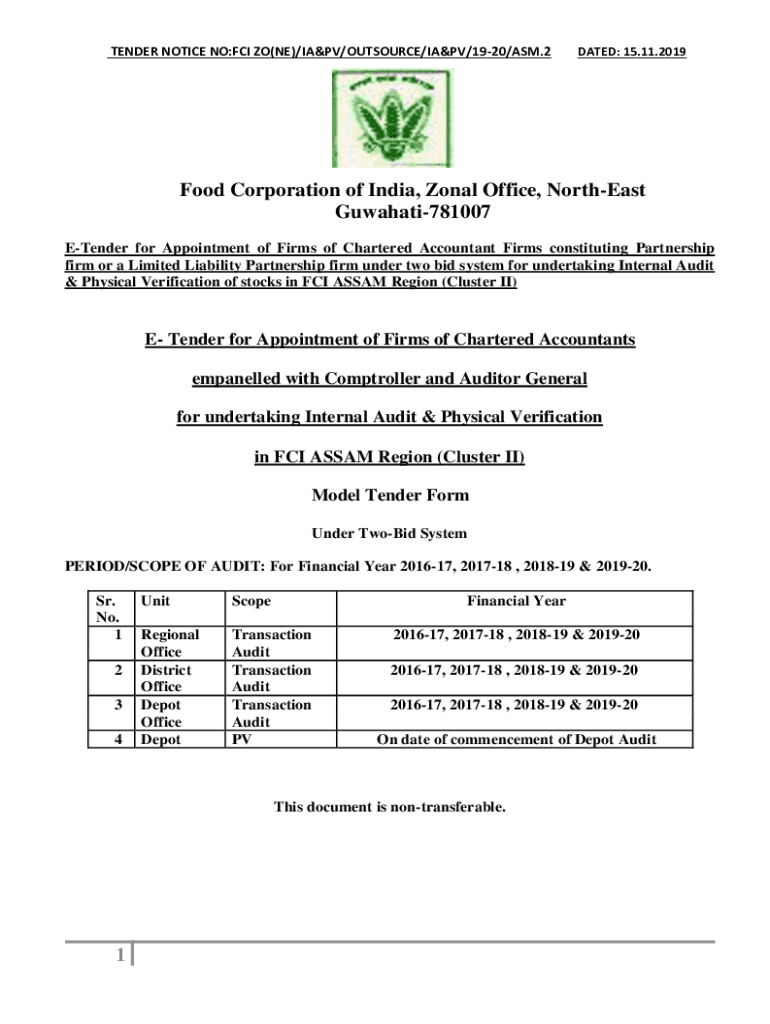 TENDER NOTICE NO:FCI ZO(NE)/IA&PV/OUTSOURCE/IA&PV/19-20/ASM.2 DATED: 15.11.2019

Food Corporation of India, Zonal Office, North-East Guwahati-781007

E-Tender for Appointment of Firms of Chartered Accountant Firms constituting Partnership firm or a Limited Liability Partnership firm under two bid system for undertaking Internal Audit & Physical Verification of stocks in FCI ASSAM Region (Cluster II)

E- Tender for Appointment of Firms of Chartered Accountants

empanelled with Comptroller and Auditor General

for undertaking Internal Audit & Physical Verification

in FCI ASSAM Region (Cluster II)

Model Tender Form

Under Two-Bid System

PERIOD/SCOPE OF AUDIT: For Financial Year 2016-17, 2017-18 , 2018-19 & 2019-20.

| Sr. No. | Unit | Scope | Financial Year |
|---|---|---|---|
| 1 | Regional Office | Transaction Audit | 2016-17, 2017-18 , 2018-19 & 2019-20 |
| 2 | District Office | Transaction Audit | 2016-17, 2017-18 , 2018-19 & 2019-20 |
| 3 | Depot Office | Transaction Audit | 2016-17, 2017-18 , 2018-19 & 2019-20 |
| 4 | Depot | PV | On date of commencement of Depot Audit |

This document is non-transferable.

1